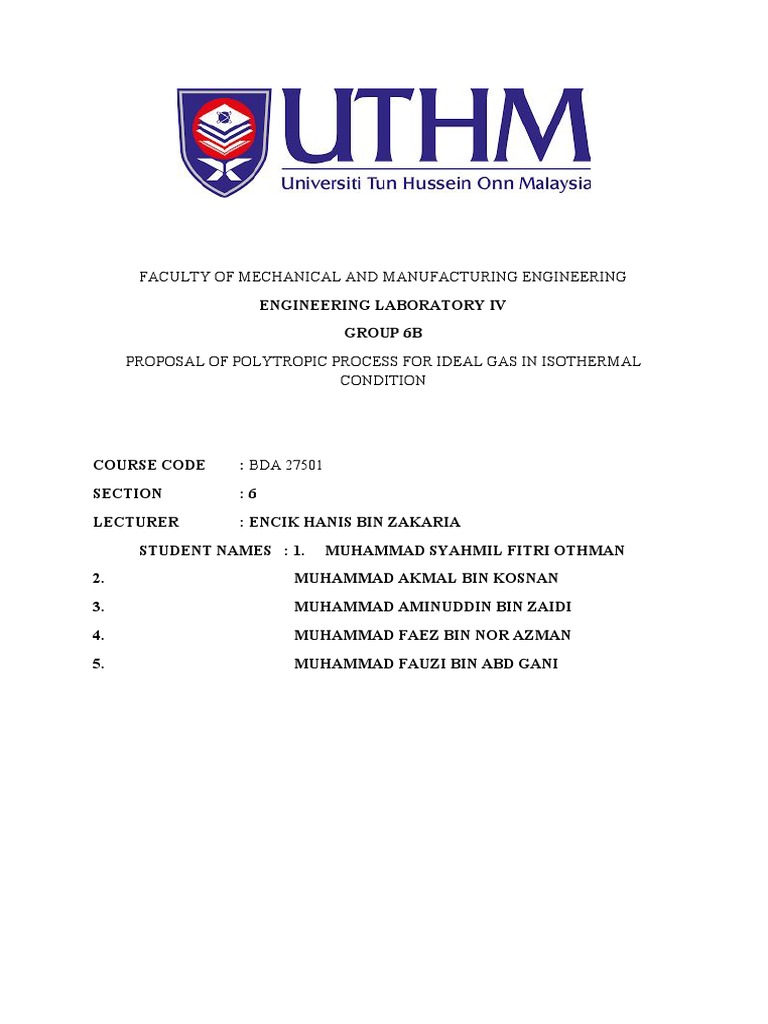 UTHM
Universiti Tun Hussein Onn Malaysia

FACULTY OF MECHANICAL AND MANUFACTURING ENGINEERING

ENGINEERING LABORATORY IV

GROUP 6B

PROPOSAL OF POLYTROPIC PROCESS FOR IDEAL GAS IN ISOTHERMAL CONDITION

COURSE CODE : BDA 27501

SECTION : 6

LECTURER : ENCIK HANIS BIN ZAKARIA

STUDENT NAMES : 1. MUHAMMAD SYAHMIL FITRI OTHMAN

2. MUHAMMAD AKMAL BIN KOSNAN

3. MUHAMMAD AMINUDDIN BIN ZAIDI

4. MUHAMMAD FAEZ BIN NOR AZMAN

5. MUHAMMAD FAUZI BIN ABD GANI